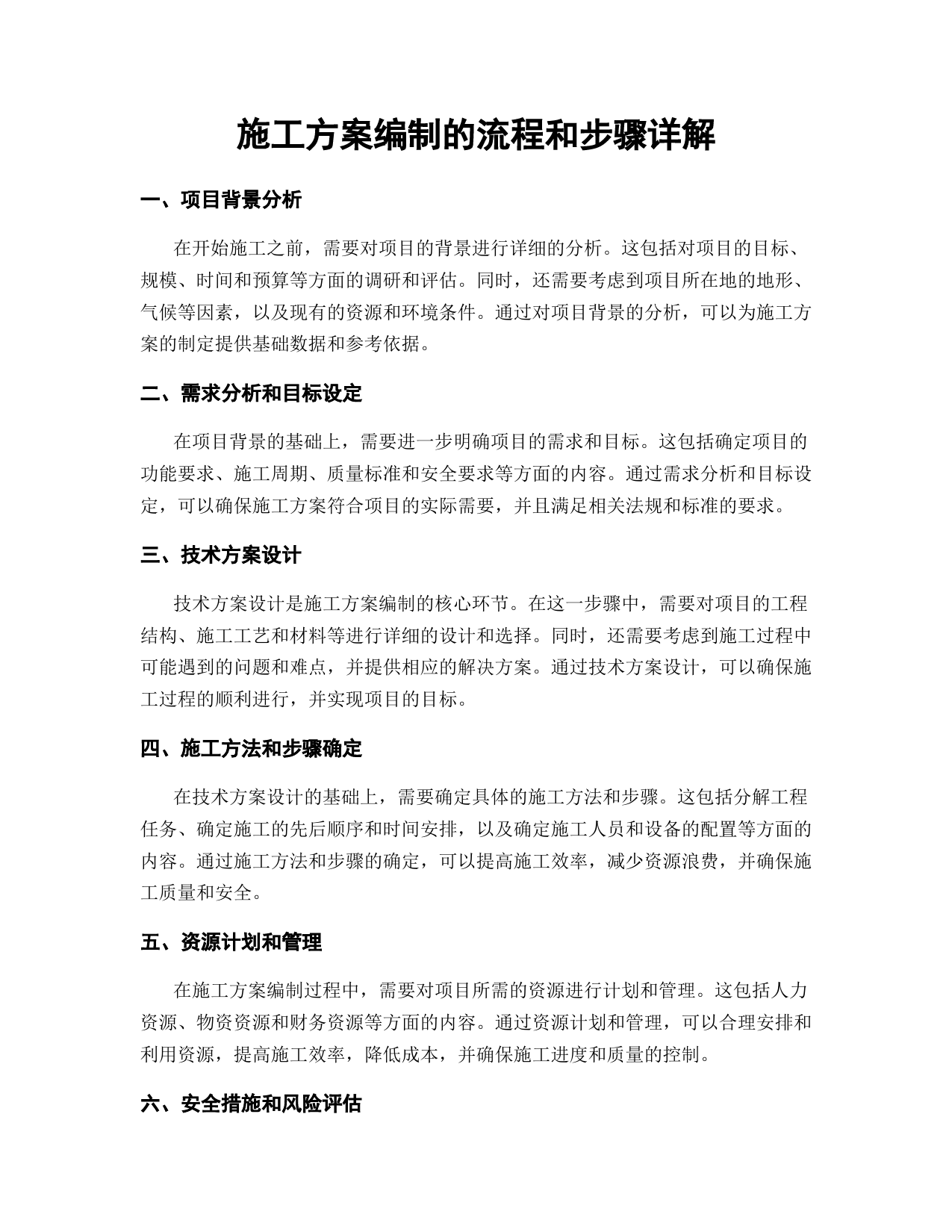 施工方案编制的流程和步骤详解

一、项目背景分析

在开始施工之前，需要对项目的背景进行详细的分析。这包括对项目的目标、规模、时间和预算等方面的调研和评估。同时，还需要考虑到项目所在地的地形、气候等因素，以及现有的资源和环境条件。通过对项目背景的分析，可以为施工方案的制定提供基础数据和参考依据。

二、需求分析和目标设定

在项目背景的基础上，需要进一步明确项目的需求和目标。这包括确定项目的功能要求、施工周期、质量标准和安全要求等方面的内容。通过需求分析和目标设定，可以确保施工方案符合项目的实际需要，并且满足相关法规和标准的要求。

三、技术方案设计

技术方案设计是施工方案编制的核心环节。在这一步骤中，需要对项目的工程结构、施工工艺和材料等进行详细的设计和选择。同时，还需要考虑到施工过程中可能遇到的问题和难点，并提供相应的解决方案。通过技术方案设计，可以确保施工过程的顺利进行，并实现项目的目标。

四、施工方法和步骤确定

在技术方案设计的基础上，需要确定具体的施工方法和步骤。这包括分解工程任务、确定施工的先后顺序和时间安排，以及确定施工人员和设备的配置等方面的内容。通过施工方法和步骤的确定，可以提高施工效率，减少资源浪费，并确保施工质量和安全。

五、资源计划和管理

在施工方案编制过程中，需要对项目所需的资源进行计划和管理。这包括人力资源、物资资源和财务资源等方面的内容。通过资源计划和管理，可以合理安排和利用资源，提高施工效率，降低成本，并确保施工进度和质量的控制。

六、安全措施和风险评估